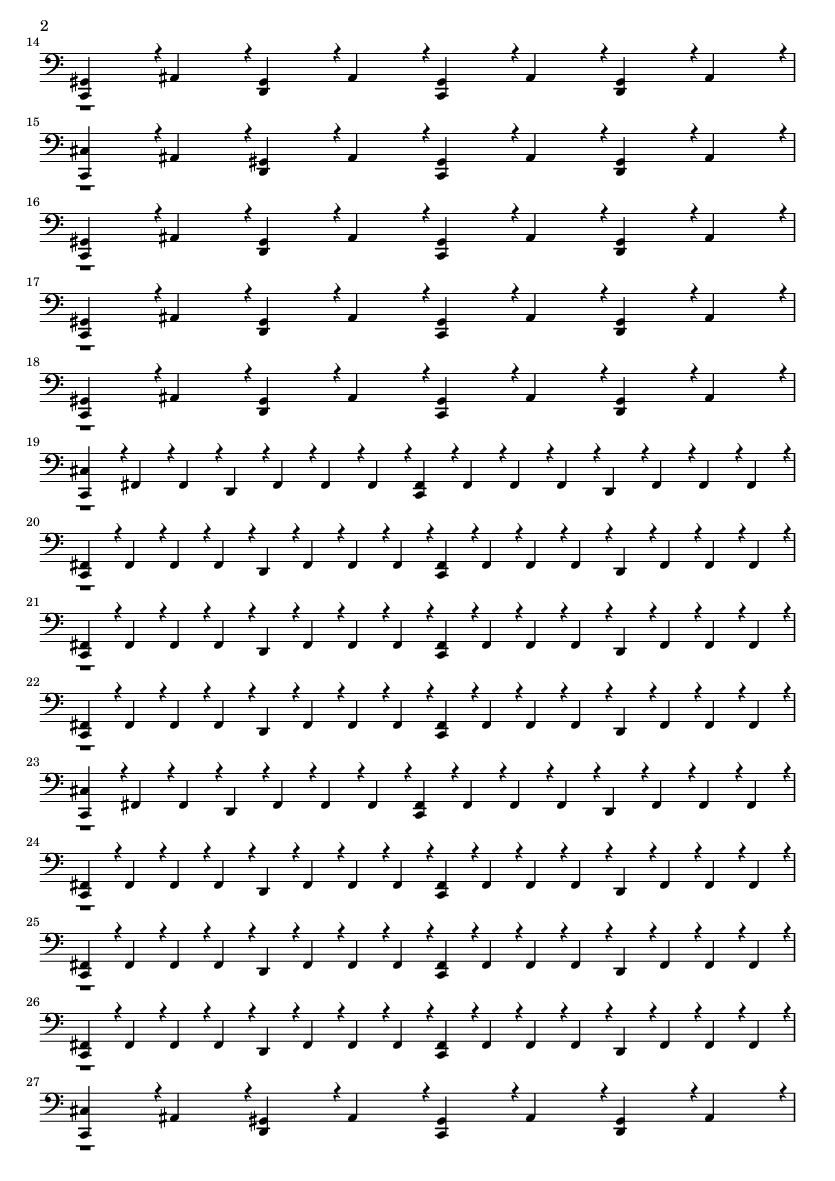 2

14

15

16

17

18

19

20

21

22

23

24

25

26

27